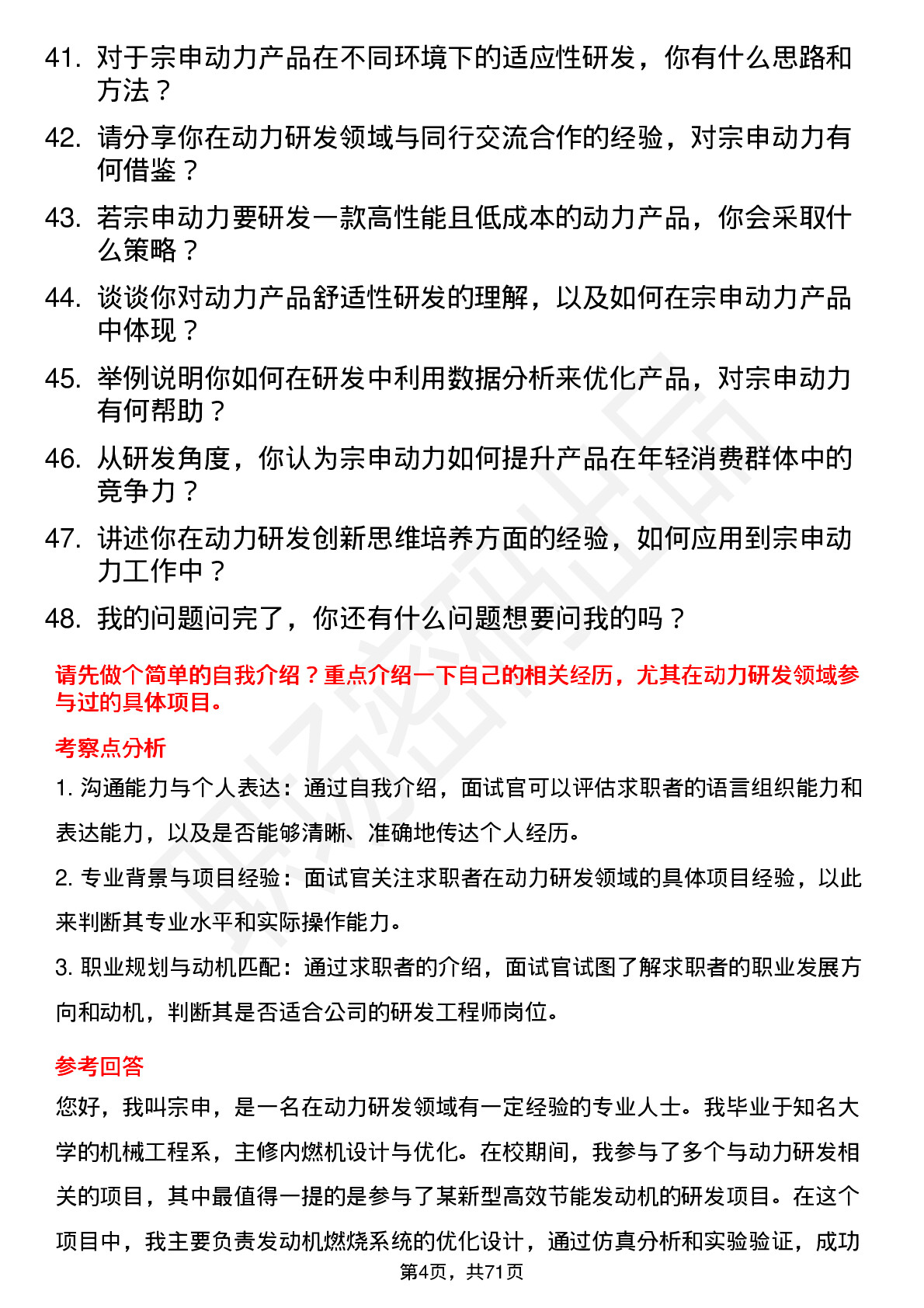 41. 对于宗申动力产品在不同环境下的适应性研发，你有什么思路和方法？

42. 请分享你在动力研发领域与同行交流合作的经验，对宗申动力有何借鉴？

43. 若宗申动力要研发一款高性能且低成本的动力产品，你会采取什么策略？

44. 谈谈你对动力产品舒适性研发的理解，以及如何在宗申动力产品中体现？

45. 举例说明你如何在研发中利用数据分析来优化产品，对宗申动力有何帮助？

46. 从研发角度，你认为宗申动力如何提升产品在年轻消费群体中的竞争力？

47. 讲述你在动力研发创新思维培养方面的经验，如何应用到宗申动力工作中？

48. 我的问题问完了，你还有什么问题想要问我的吗？

请先做个简单的自我介绍？重点介绍一下自己的相关经历，尤其在动力研发领域参与过的具体项目。

考察点分析

1. 沟通能力与个人表达：通过自我介绍，面试官可以评估求职者的语言组织能力和表达能力，以及是否能够清晰、准确地传达个人经历。

2. 专业背景与项目经验：面试官关注求职者在动力研发领域的具体项目经验，以此来判断其专业水平和实际操作能力。

3. 职业规划与动机匹配：通过求职者的介绍，面试官试图了解求职者的职业发展方向和动机，判断其是否适合公司的研发工程师岗位。

参考回答

您好，我叫宗申，是一名在动力研发领域有一定经验的专业人士。我毕业于知名大学的机械工程系，主修内燃机设计与优化。在校期间，我参与了多个与动力研发相关的项目，其中最值得一提的是参与了某新型高效节能发动机的研发项目。在这个项目中，我主要负责发动机燃烧系统的优化设计，通过仿真分析和实验验证，成功

第4页，共71页